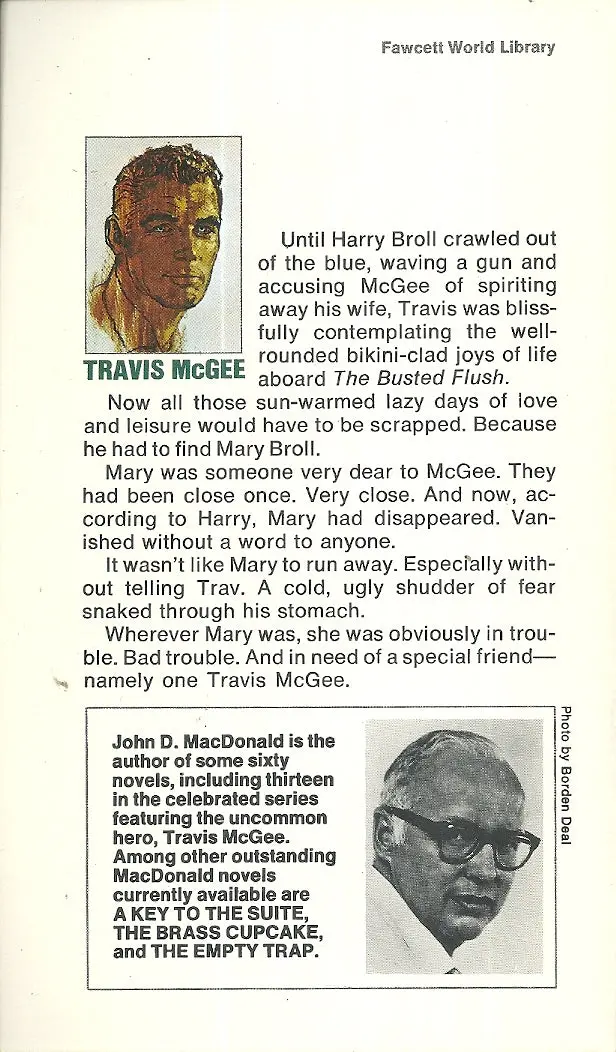 Fawcett World Library

TRAVIS McGEE

Until Harry Broll crawled out of the blue, waving a gun and accusing McGee of spiriting away his wife, Travis was blissfully contemplating the well-rounded bikini-clad joys of life aboard The Busted Flush.

Now all those sun-warmed lazy days of love and leisure would have to be scrapped. Because he had to find Mary Broll.

Mary was someone very dear to McGee. They had been close once. Very close. And now, according to Harry, Mary had disappeared. Vanished without a word to anyone.

It wasn't like Mary to run away. Especially without telling Trav. A cold, ugly shudder of fear snaked through his stomach.

Wherever Mary was, she was obviously in trouble. Bad trouble. And in need of a special friend—namely one Travis McGee.

John D. MacDonald is the author of some sixty novels, including thirteen in the celebrated series featuring the uncommon hero, Travis McGee. Among other outstanding MacDonald novels currently available are A KEY TO THE SUITE, THE BRASS CUPCAKE, and THE EMPTY TRAP.

Photo by Borden Deal